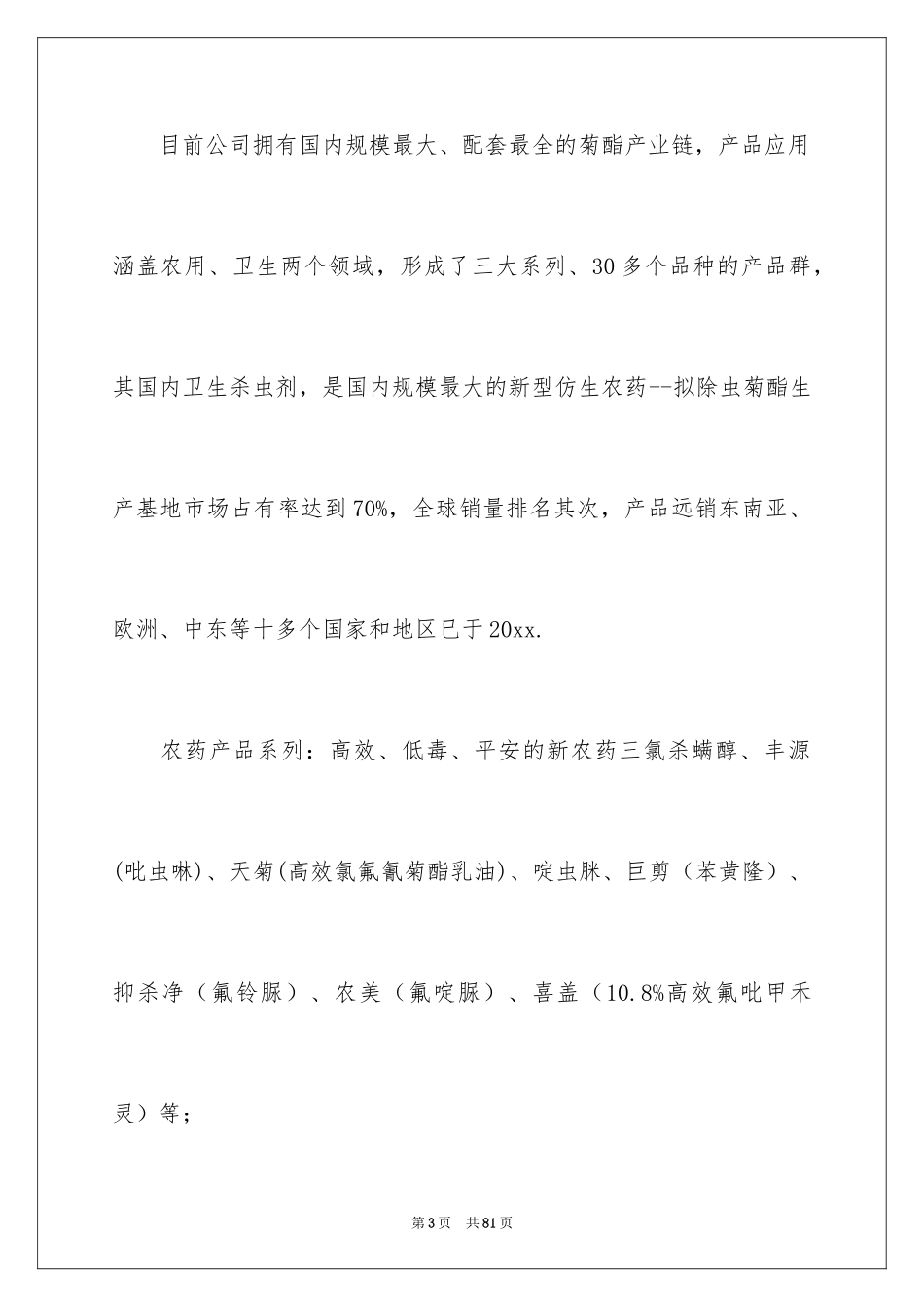 目前公司拥有国内规模最大、配套最全的菊酯产业链，产品应用涵盖农用、卫生两个领域，形成了三大系列、30多个品种的产品群，其国内卫生杀虫剂，是国内规模最大的新型仿生农药--拟除虫菊酯生产基地市场占有率达到70%，全球销量排名其次，产品远销东南亚、欧洲、中东等十多个国家和地区已于20xx.

农药产品系列：高效、低毒、平安的新农药三氯杀螨醇、丰源(吡虫啉)、天菊(高效氯氟氰菊酯乳油)、啶虫脒、巨剪（苯黄隆）、抑杀净（氟铃脲）、农美（氟啶脲）、喜盖（10.8%高效氟吡甲禾灵）等;

第3页 共81页